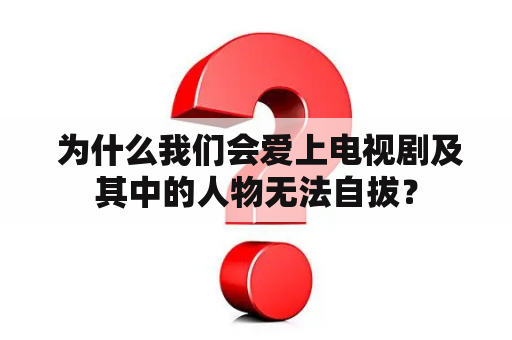 为什么我们会爱上电视剧及其中的人物无法自拔？